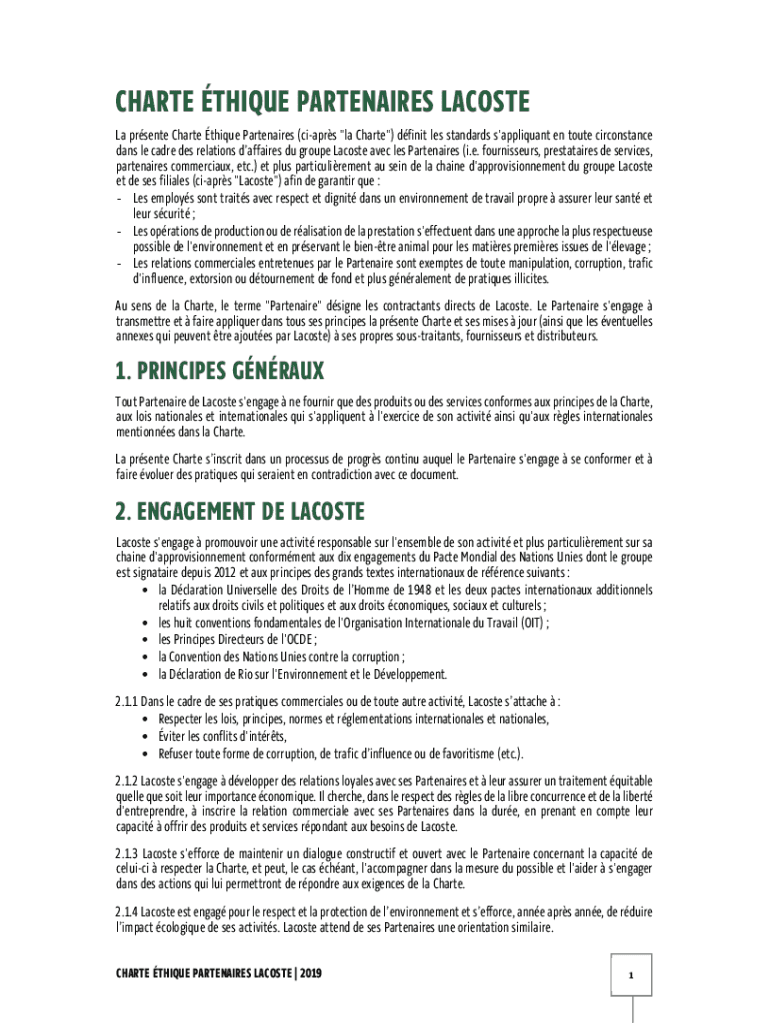 CHARTE ÉTHIQUE PARTENAIRES LACOSTE

La présente Charte Éthique Partenaires (ci-après "la Charte") définit les standards s'appliquant en toute circonstance dans le cadre des relations d'affaires du groupe Lacoste avec les Partenaires (i.e. fournisseurs, prestataires de services, partenaires commerciaux, etc.) et plus particulièrement au sein de la chaine d'approvisionnement du groupe Lacoste et de ses filiales (ci-après "Lacoste") afin de garantir que :
- Les employés sont traités avec respect et dignité dans un environnement de travail propre à assurer leur santé et leur sécurité ;
- Les opérations de production ou de réalisation de la prestation s'effectuent dans une approche la plus respectueuse possible de l'environnement et en préservant le bien-être animal pour les matières premières issues de l'élevage ;
- Les relations commerciales entretenues par le Partenaire sont exemptes de toute manipulation, corruption, trafic d'influence, extorsion ou détournement de fond et plus généralement de pratiques illicites.

Au sens de la Charte, le terme "Partenaire" désigne les contractants directs de Lacoste. Le Partenaire s'engage à transmettre et à faire appliquer dans tous ses principes la présente Charte et ses mises à jour (ainsi que les éventuelles annexes qui peuvent être ajoutées par Lacoste) à ses propres sous-traitants, fournisseurs et distributeurs.

1. PRINCIPES GÉNÉRAUX

Tout Partenaire de Lacoste s'engage à ne fournir que des produits ou des services conformes aux principes de la Charte, aux lois nationales et internationales qui s'appliquent à l'exercice de son activité ainsi qu'aux règles internationales mentionnées dans la Charte.

La présente Charte s'inscrit dans un processus de progrès continu auquel le Partenaire s'engage à se conformer et à faire évoluer des pratiques qui seraient en contradiction avec ce document.

2. ENGAGEMENT DE LACOSTE

Lacoste s'engage à promouvoir une activité responsable sur l'ensemble de son activité et plus particulièrement sur sa chaine d'approvisionnement conformément aux dix engagements du Pacte Mondial des Nations Unies dont le groupe est signataire depuis 2012 et aux principes des grands textes internationaux de référence suivants :
• la Déclaration Universelle des Droits de l'Homme de 1948 et les deux pactes internationaux additionnels relatifs aux droits civils et politiques et aux droits économiques, sociaux et culturels ;
• les huit conventions fondamentales de l'Organisation Internationale du Travail (OIT) ;
• les Principes Directeurs de l'OCDE ;
• la Convention des Nations Unies contre la corruption ;
• la Déclaration de Rio sur l'Environnement et le Développement.

2.1.1 Dans le cadre de ses pratiques commerciales ou de toute autre activité, Lacoste s'attache à :
• Respecter les lois, principes, normes et réglementations internationales et nationales,
• Éviter les conflits d'intérêts,
• Refuser toute forme de corruption, de trafic d'influence ou de favoritisme (etc.).

2.1.2 Lacoste s'engage à développer des relations loyales avec ses Partenaires et à leur assurer un traitement équitable quelle que soit leur importance économique. Il cherche, dans le respect des règles de la libre concurrence et de la liberté d'entreprendre, à inscrire la relation commerciale avec ses Partenaires dans la durée, en prenant en compte leur capacité à offrir des produits et services répondant aux besoins de Lacoste.

2.1.3 Lacoste s'efforce de maintenir un dialogue constructif et ouvert avec le Partenaire concernant la capacité de celui-ci à respecter la Charte, et peut, le cas échéant, l'accompagner dans la mesure du possible et l'aider à s'engager dans des actions qui lui permettront de répondre aux exigences de la Charte.

2.1.4 Lacoste est engagé pour le respect et la protection de l'environnement et s'efforce, année après année, de réduire l'impact écologique de ses activités. Lacoste attend de ses Partenaires une orientation similaire.

CHARTE ÉTHIQUE PARTENAIRES LACOSTE | 2019

1